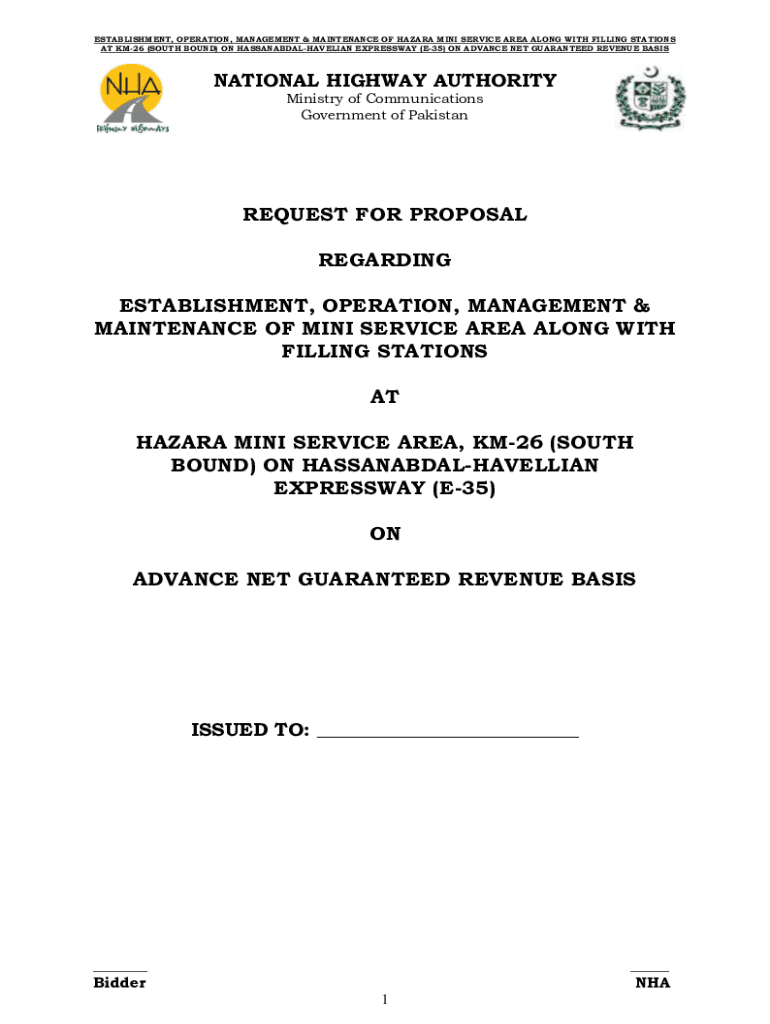 ESTABLISHMENT, OPERATION, MANAGEMENT & MAINTENANCE OF HAZARA MINI SERVICE AREA ALONG WITH FILLING STATIONS AT KM-26 (SOUTH BOUND) ON HASSANABDAL-HAVELIAN EXPRESSWAY (E-35) ON ADVANCE NET GUARANTEED REVENUE BASIS

NHA
Highway Highways

NATIONAL HIGHWAY AUTHORITY
Ministry of Communications
Government of Pakistan

REQUEST FOR PROPOSAL

REGARDING

ESTABLISHMENT, OPERATION, MANAGEMENT & MAINTENANCE OF MINI SERVICE AREA ALONG WITH FILLING STATIONS

AT

HAZARA MINI SERVICE AREA, KM-26 (SOUTH BOUND) ON HASSANABDAL-HAVELLIAN EXPRESSWAY (E-35)

ON

ADVANCE NET GUARANTEED REVENUE BASIS

ISSUED TO: ____________________________

Bidder

NHA

1